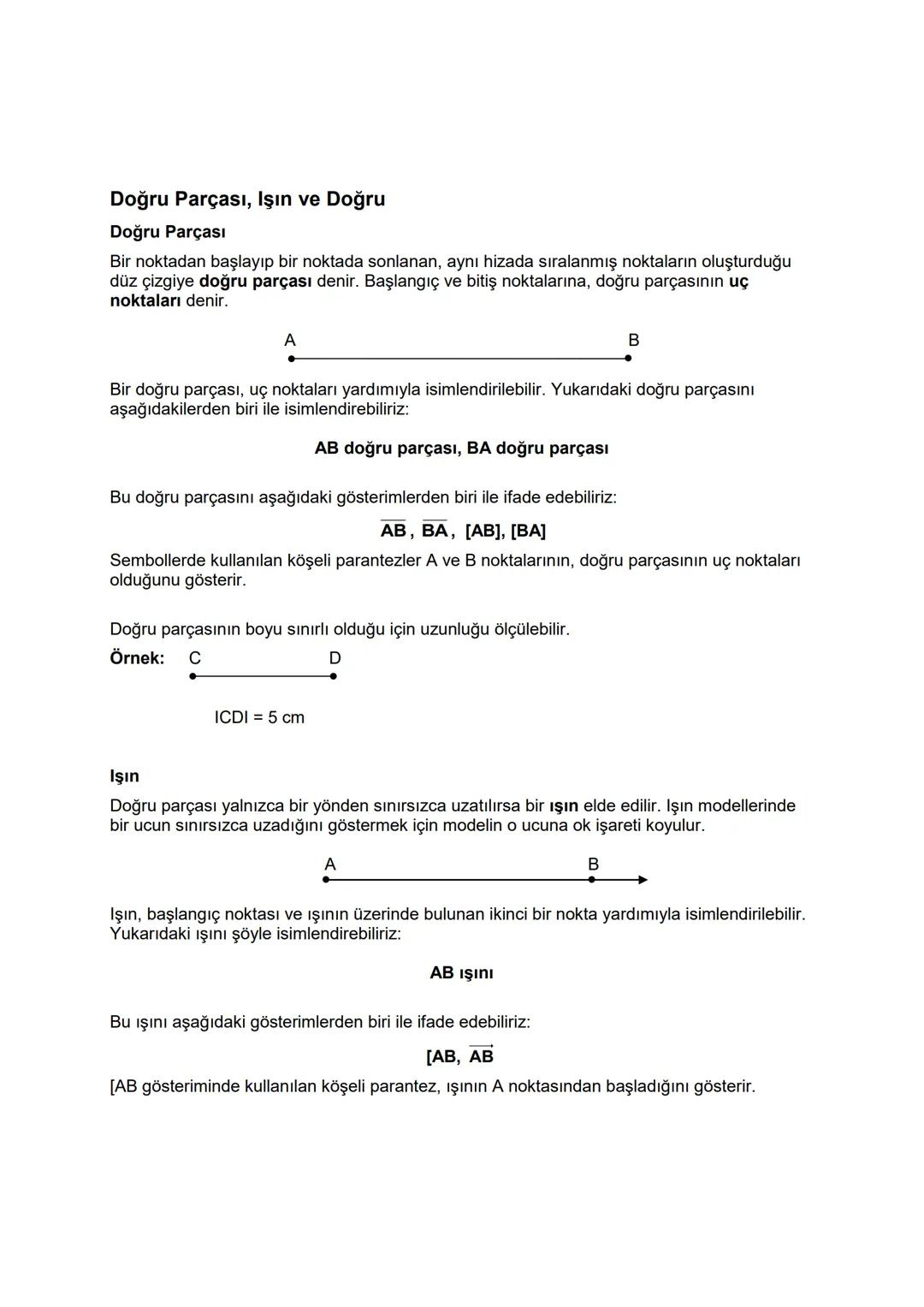 Doğru Parçası, Işın ve Doğru

Doğru Parçası

Bir noktadan başlayıp bir noktada sonlanan, aynı hizada sıralanmış noktaların oluşturduğu düz çizgiye doğru parçası denir. Başlangıç ve bitiş noktalarına, doğru parçasının uç noktaları denir.

A B

Bir doğru parçası, uç noktaları yardımıyla isimlendirilebilir. Yukarıdaki doğru parçasını aşağıdakilerden biri ile isimlendirebiliriz:

AB doğru parçası, BA doğru parçası

Bu doğru parçasını aşağıdaki gösterimlerden biri ile ifade edebiliriz:

$\overline{AB}$, $\overline{BA}$, [AB], [BA]

Sembollerde kullanılan köşeli parantezler A ve B noktalarının, doğru parçasının uç noktaları olduğunu gösterir.

Doğru parçasının boyu sınırlı olduğu için uzunluğu ölçülebilir.

Örnek: C D

ICDI = 5 cm

Işın

Doğru parçası yalnızca bir yönden sınırsızca uzatılırsa bir ışın elde edilir. Işın modellerinde bir ucun sınırsızca uzadığını göstermek için modelin o ucuna ok işareti koyulur.

A B

Işın, başlangıç noktası ve ışının üzerinde bulunan ikinci bir nokta yardımıyla isimlendirilebilir. Yukarıdaki ışını şöyle isimlendirebiliriz:

AB ışını

Bu ışını aşağıdaki gösterimlerden biri ile ifade edebiliriz:

[AB, $\overrightarrow{AB}$

[AB gösteriminde kullanılan köşeli parantez, ışının A noktasından başladığını gösterir.